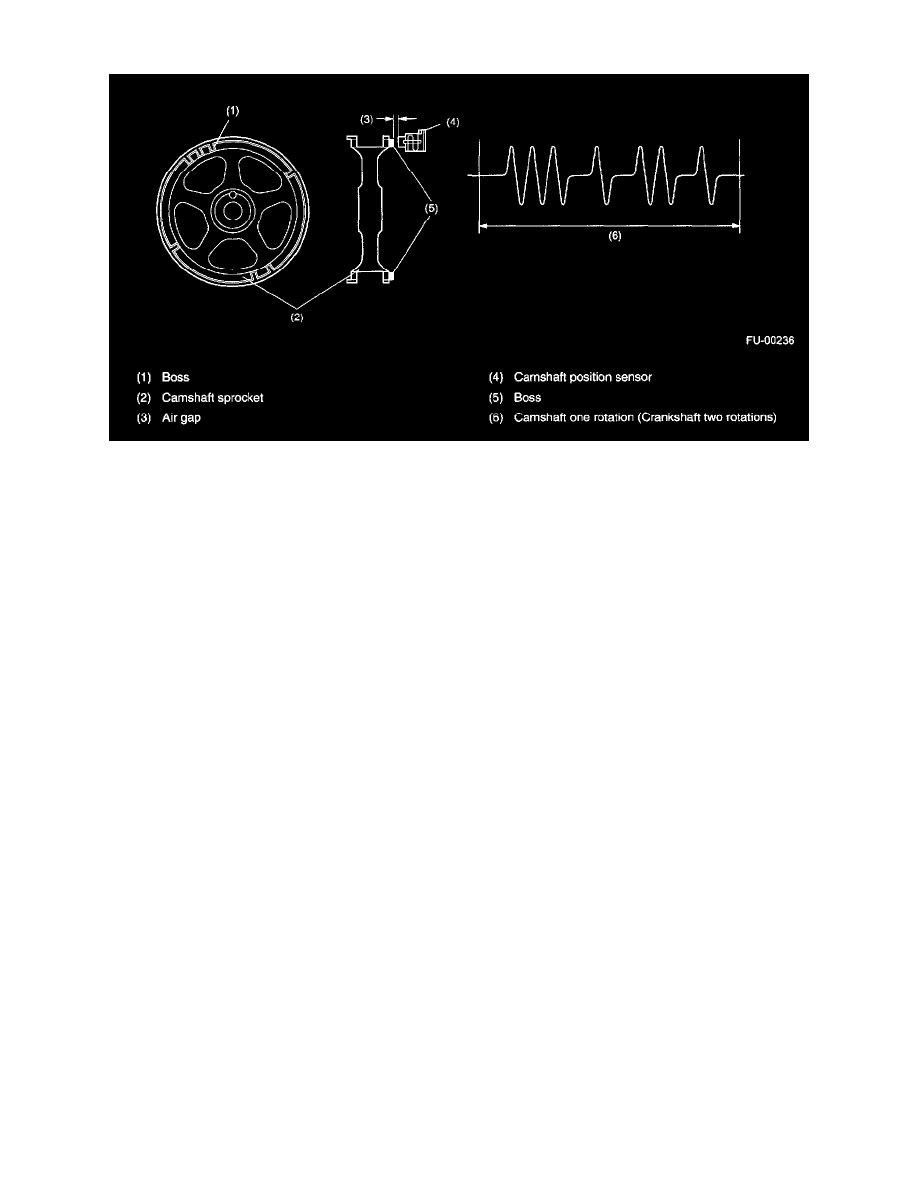 (1)

(3)

(4)

(5)

(6)

(2)

FU-00236

(1) Boss
(2) Camshaft sprocket
(3) Air gap
(4) Camshaft position sensor
(5) Boss
(6) Camshaft one rotation (Crankshaft two rotations)